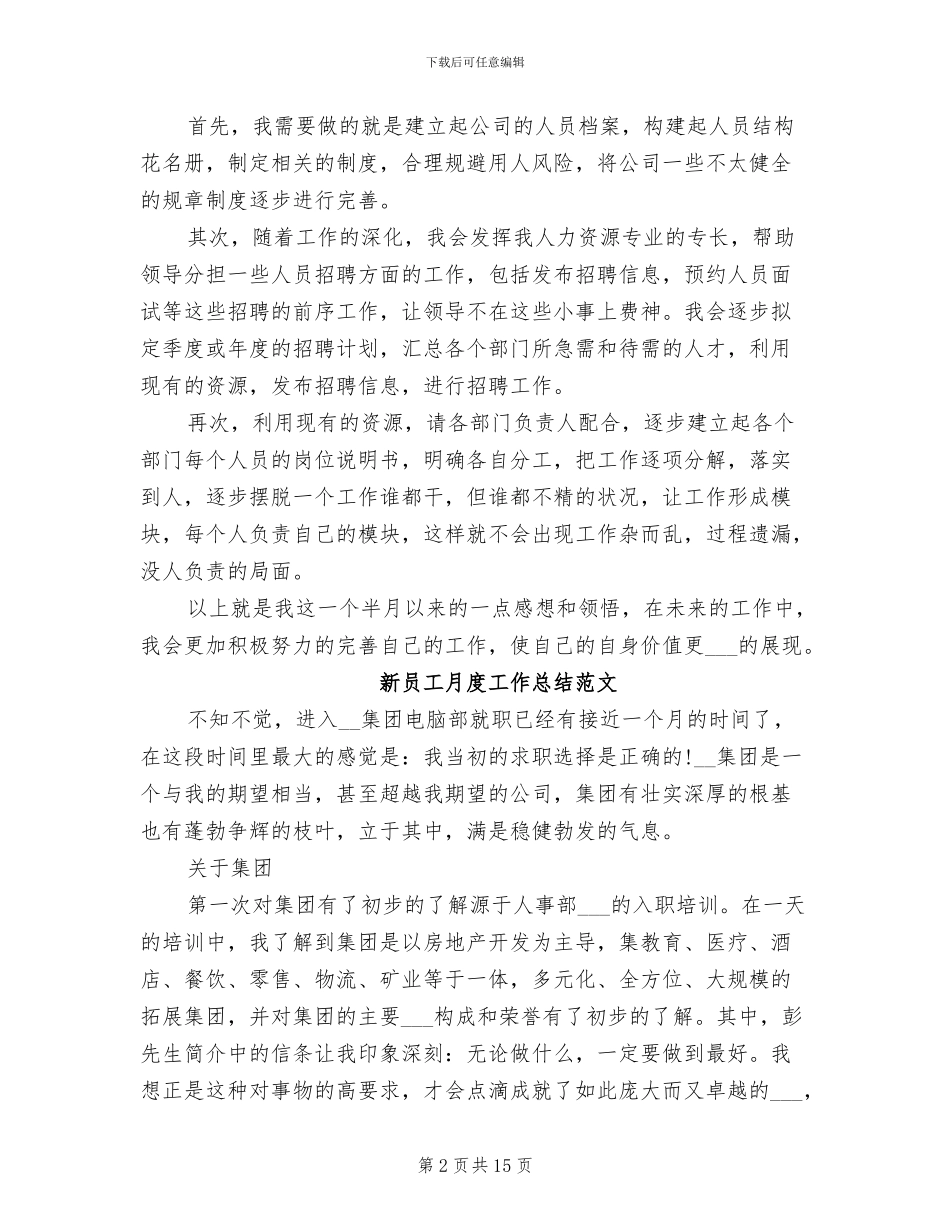 下载后可任意编辑

首先，我需要做的就是建立起公司的人员档案，构建起人员结构花名册，制定相关的制度，合理规避用人风险，将公司一些不太健全的规章制度逐步进行完善。

其次，随着工作的深化，我会发挥我人力资源专业的专长，帮助领导分担一些人员招聘方面的工作，包括发布招聘信息，预约人员面试等这些招聘的前序工作，让领导不在这些小事上费神。我会逐步拟定季度或年度的招聘计划，汇总各个部门所急需和待需的人才，利用现有的资源，发布招聘信息，进行招聘工作。

再次，利用现有的资源，请各部门负责人配合，逐步建立起各个部门每个人员的岗位说明书，明确各自分工，把工作逐项分解，落实到人，逐步摆脱一个工作谁都干，但谁都不精的状况，让工作形成模块，每个人负责自己的模块，这样就不会出现工作杂而乱，过程遗漏，没人负责的局面。

以上就是我这一个半月以来的一点感想和领悟，在未来的工作中，我会更加积极努力的完善自己的工作，使自己的自身价值更___的展现。

新员工月度工作总结范文

不知不觉，进入__集团电脑部就职已经有接近一个月的时间了，在这段时间里最大的感觉是：我当初的求职选择是正确的!__集团是一个与我的期望相当，甚至超越我期望的公司，集团有壮实深厚的根基也有蓬勃争辉的枝叶，立于其中，满是稳健勃发的气息。

关于集团

第一次对集团有了初步的了解源于人事部___的入职培训。在一天的培训中，我了解到集团是以房地产开发为主导，集教育、医疗、酒店、餐饮、零售、物流、矿业等于一体，多元化、全方位、大规模的拓展集团，并对集团的主要___构成和荣誉有了初步的了解。其中，彭先生简介中的信条让我印象深刻：无论做什么，一定要做到最好。我想正是这种对事物的高要求，才会点滴成就了如此庞大而又卓越的___，

第 2 页 共 15 页